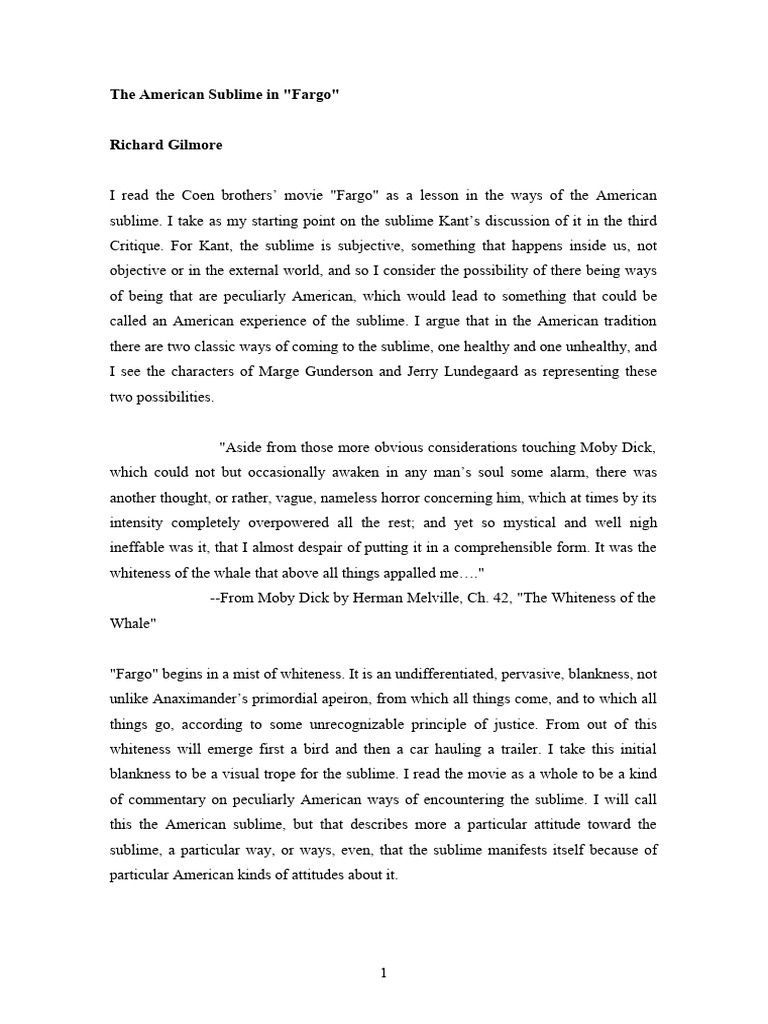 The American Sublime in "Fargo"

Richard Gilmore

I read the Coen brothers' movie "Fargo" as a lesson in the ways of the American sublime. I take as my starting point on the sublime Kant's discussion of it in the third Critique. For Kant, the sublime is subjective, something that happens inside us, not objective or in the external world, and so I consider the possibility of there being ways of being that are peculiarly American, which would lead to something that could be called an American experience of the sublime. I argue that in the American tradition there are two classic ways of coming to the sublime, one healthy and one unhealthy, and I see the characters of Marge Gunderson and Jerry Lundegaard as representing these two possibilities.

"Aside from those more obvious considerations touching Moby Dick, which could not but occasionally awaken in any man's soul some alarm, there was another thought, or rather, vague, nameless horror concerning him, which at times by its intensity completely overpowered all the rest; and yet so mystical and well nigh ineffable was it, that I almost despair of putting it in a comprehensible form. It was the whiteness of the whale that above all things appalled me…."
--From Moby Dick by Herman Melville, Ch. 42, "The Whiteness of the Whale"

"Fargo" begins in a mist of whiteness. It is an undifferentiated, pervasive, blankness, not unlike Anaximander's primordial apeiron, from which all things come, and to which all things go, according to some unrecognizable principle of justice. From out of this whiteness will emerge first a bird and then a car hauling a trailer. I take this initial blankness to be a visual trope for the sublime. I read the movie as a whole to be a kind of commentary on peculiarly American ways of encountering the sublime. I will call this the American sublime, but that describes more a particular attitude toward the sublime, a particular way, or ways, even, that the sublime manifests itself because of particular American kinds of attitudes about it.

1